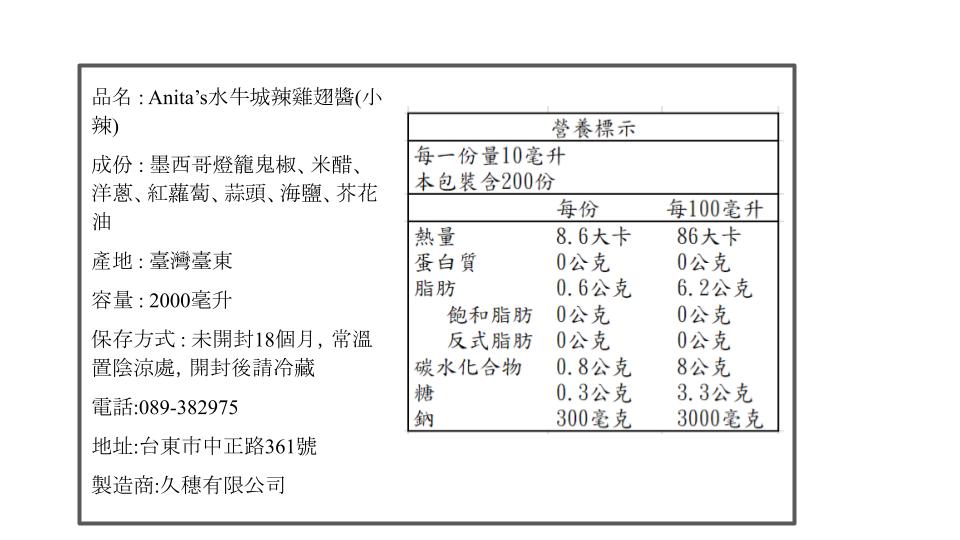 品名 : Anita's水牛城辣雞翅醬(小辣)

成份 : 墨西哥燈籠鬼椒、米醋、洋蔥、紅蘿蔔、蒜頭、海鹽、芥花油

產地 : 臺灣臺東

容量 : 2000毫升

保存方式 : 未開封18個月, 常溫置陰涼處, 開封後請冷藏

電話:089-382975

地址:台東市中正路361號

製造商:久穗有限公司

營養標示

每一份量10毫升
本包裝含200份

| | 每份 | 每100毫升 |
|---|---|---|
| 熱量 | 8.6大卡 | 86大卡 |
| 蛋白質 | 0公克 | 0公克 |
| 脂肪 | 0.6公克 | 6.2公克 |
| 飽和脂肪 | 0公克 | 0公克 |
| 反式脂肪 | 0公克 | 0公克 |
| 碳水化合物 | 0.8公克 | 8公克 |
| 糖 | 0.3公克 | 3.3公克 |
| 鈉 | 300毫克 | 3000毫克 |